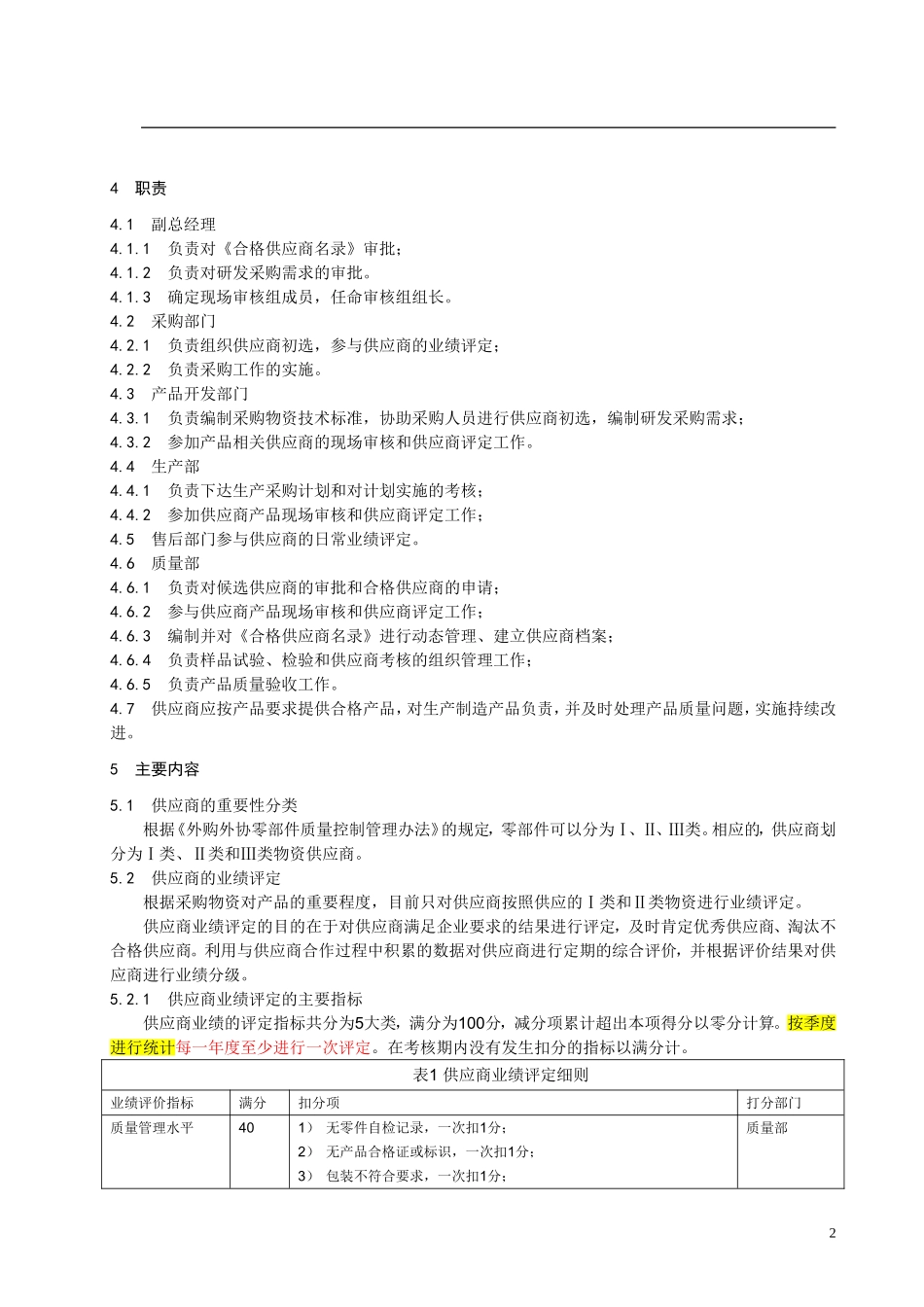 4　职责

4.1　副总经理
4.1.1　负责对《合格供应商名录》审批；
4.1.2　负责对研发采购需求的审批。
4.1.3　确定现场审核组成员，任命审核组组长。
4.2　采购部门
4.2.1　负责组织供应商初选，参与供应商的业绩评定；
4.2.2　负责采购工作的实施。
4.3　产品开发部门
4.3.1　负责编制采购物资技术标准，协助采购人员进行供应商初选，编制研发采购需求；
4.3.2　参加产品相关供应商的现场审核和供应商评定工作。
4.4　生产部
4.4.1　负责下达生产采购计划和对计划实施的考核；
4.4.2　参加供应商产品现场审核和供应商评定工作；
4.5　售后部门参与供应商的日常业绩评定。
4.6　质量部
4.6.1　负责对候选供应商的审批和合格供应商的申请；
4.6.2　参与供应商产品现场审核和供应商评定工作；
4.6.3　编制并对《合格供应商名录》进行动态管理、建立供应商档案；
4.6.4　负责样品试验、检验和供应商考核的组织管理工作；
4.6.5　负责产品质量验收工作。
4.7　供应商应按产品要求提供合格产品，对生产制造产品负责，并及时处理产品质量问题，实施持续改进。

5　主要内容

5.1　供应商的重要性分类
根据《外购外协零部件质量控制管理办法》的规定，零部件可以分为Ⅰ、Ⅱ、Ⅲ类。相应的，供应商划分为Ⅰ类、Ⅱ类和Ⅲ类物资供应商。
5.2　供应商的业绩评定
根据采购物资对产品的重要程度，目前只对供应商按照供应的Ⅰ类和Ⅱ类物资进行业绩评定。
供应商业绩评定的目的在于对供应商满足企业要求的结果进行评定，及时肯定优秀供应商、淘汰不合格供应商。利用与供应商合作过程中积累的数据对供应商进行定期的综合评价，并根据评价结果对供应商进行业绩分级。
5.2.1　供应商业绩评定的主要指标
供应商业绩的评定指标共分为5大类，满分为100分，减分项累计超出本项得分以零分计算。按季度进行统计每一年度至少进行一次评定。在考核期内没有发生扣分的指标以满分计。

表1 供应商业绩评定细则

| 业绩评价指标 | 满分 | 扣分项 | 打分部门 |
|---|---|---|---|
| 质量管理水平 | 40 | 1） 无零件自检记录，一次扣1分；<br>2） 无产品合格证或标识，一次扣1分；<br>3） 包装不符合要求，一次扣1分； | 质量部 |

2